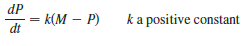 $\frac{dP}{dt} = k(M - P)$ $k$ a positive constant